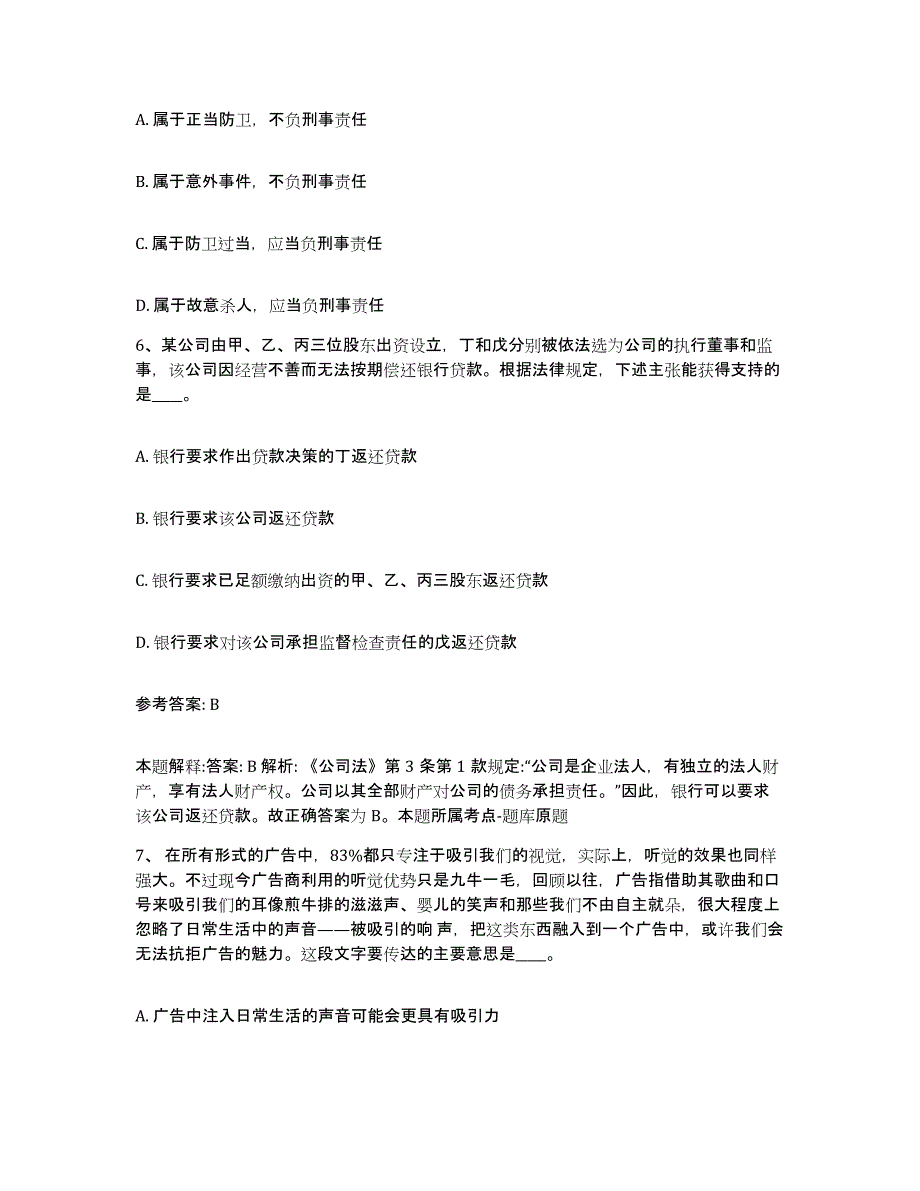 A. 属于正当防卫，不负刑事责任

B. 属于意外事件，不负刑事责任

C. 属于防卫过当，应当负刑事责任

D. 属于故意杀人，应当负刑事责任

6、某公司由甲、乙、丙三位股东出资设立，丁和戊分别被依法选为公司的执行董事和监事，该公司因经营不善而无法按期偿还银行贷款。根据法律规定，下述主张能获得支持的是____。

A. 银行要求作出贷款决策的丁返还贷款

B. 银行要求该公司返还贷款

C. 银行要求已足额缴纳出资的甲、乙、丙三股东返还贷款

D. 银行要求对该公司承担监督检查责任的戊返还贷款

参考答案: B

本题解释:答案: B 解析: 《公司法》第 3 条第 1 款规定:“公司是企业法人，有独立的法人财产，享有法人财产权。公司以其全部财产对公司的债务承担责任。”因此，银行可以要求该公司返还贷款。故正确答案为 B。本题所属考点-题库原题

7、 在所有形式的广告中，83%都只专注于吸引我们的视觉，实际上，听觉的效果也同样强大。不过现今广告商利用的听觉优势只是九牛一毛，回顾以往，广告指借助其歌曲和口号来吸引我们的耳像煎牛排的滋滋声、婴儿的笑声和那些我们不由自主就朵，很大程度上忽略了日常生活中的声音——被吸引的响 声，把这类东西融入到一个广告中，或许我们会无法抗拒广告的魅力。这段文字要传达的主要意思是____。

A. 广告中注入日常生活的声音可能会更具有吸引力